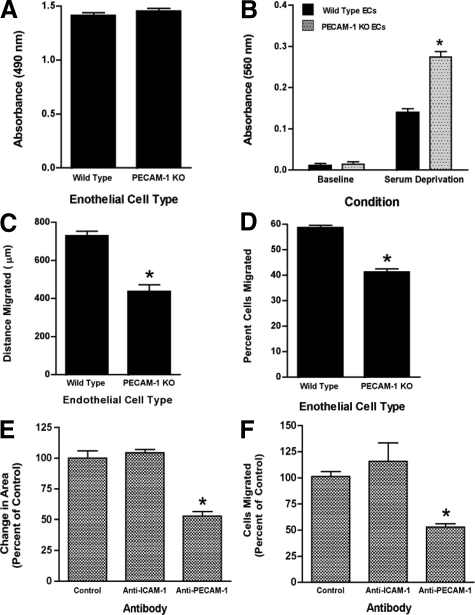 A

Absorbance (490 nm)

1.5
1.0
0.5
0.0

Wild Type
PECAM-1 KO

Enothelial Cell Type

B

Wild Type ECs
PECAM-1 KO ECs

Absorbance (560 nm)

0.4
0.3
0.2
0.1
0.0

*

Baseline
Serum Deprivation

Condition

C

Distance Migrated ($\mu$m)

800
600
400
200
0

*

Wild Type
PECAM-1 KO

Endothelial Cell Type

D

Percent Cells Migrated

60
50
40
30
20
10
0

*

Wild Type
PECAM-1 KO

Enothelial Cell Type

E

Change in Area (Percent of Control)

125
100
75
50
25
0

*

Control
Anti-ICAM-1
Anti-PECAM-1

Antibody

F

Cells Migrated (Percent of Control)

150
125
100
75
50
25
0

*

Control
Anti-ICAM-1
Anti-PECAM-1

Antibody